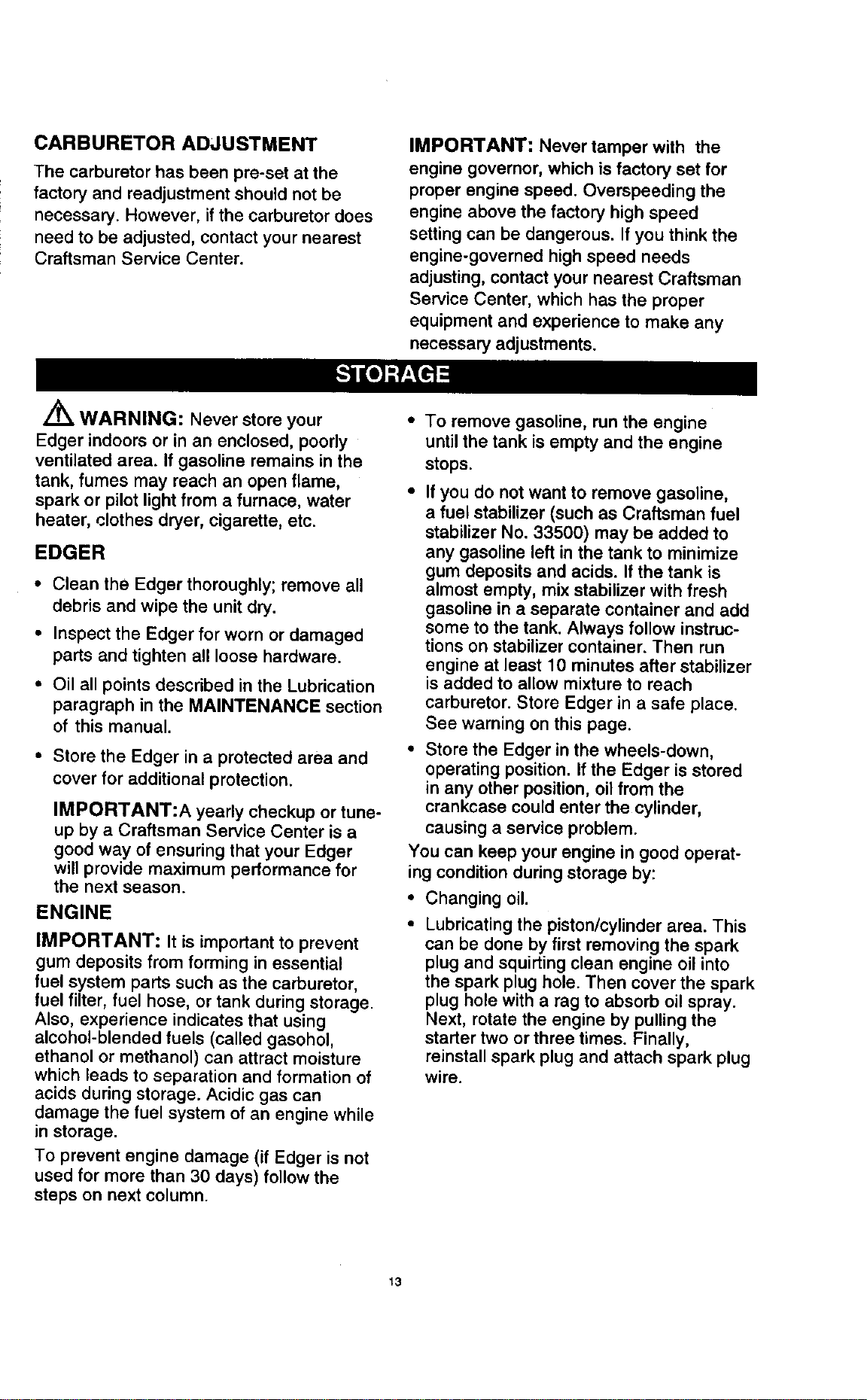 CARBURETOR ADJUSTMENT

The carburetor has been pre-set at the factory and readjustment should not be necessary. However, if the carburetor does need to be adjusted, contact your nearest Craftsman Service Center.

IMPORTANT: Never tamper with the engine governor, which is factory set for proper engine speed. Overspeeding the engine above the factory high speed setting can be dangerous. If you think the engine-governed high speed needs adjusting, contact your nearest Craftsman Service Center, which has the proper equipment and experience to make any necessary adjustments.

STORAGE

WARNING: Never store your Edger indoors or in an enclosed, poorly ventilated area. If gasoline remains in the tank, fumes may reach an open flame, spark or pilot light from a furnace, water heater, clothes dryer, cigarette, etc.

EDGER

• Clean the Edger thoroughly; remove all debris and wipe the unit dry.

• Inspect the Edger for worn or damaged parts and tighten all loose hardware.

• Oil all points described in the Lubrication paragraph in the MAINTENANCE section of this manual.

• Store the Edger in a protected area and cover for additional protection.

IMPORTANT:A yearly checkup or tune-up by a Craftsman Service Center is a good way of ensuring that your Edger will provide maximum performance for the next season.

ENGINE

IMPORTANT: It is important to prevent gum deposits from forming in essential fuel system parts such as the carburetor, fuel filter, fuel hose, or tank during storage. Also, experience indicates that using alcohol-blended fuels (called gasohol, ethanol or methanol) can attract moisture which leads to separation and formation of acids during storage. Acidic gas can damage the fuel system of an engine while in storage.

To prevent engine damage (if Edger is not used for more than 30 days) follow the steps on next column.

• To remove gasoline, run the engine until the tank is empty and the engine stops.

• If you do not want to remove gasoline, a fuel stabilizer (such as Craftsman fuel stabilizer No. 33500) may be added to any gasoline left in the tank to minimize gum deposits and acids. If the tank is almost empty, mix stabilizer with fresh gasoline in a separate container and add some to the tank. Always follow instructions on stabilizer container. Then run engine at least 10 minutes after stabilizer is added to allow mixture to reach carburetor. Store Edger in a safe place. See warning on this page.

• Store the Edger in the wheels-down, operating position. If the Edger is stored in any other position, oil from the crankcase could enter the cylinder, causing a service problem.

You can keep your engine in good operating condition during storage by:

• Changing oil.

• Lubricating the piston/cylinder area. This can be done by first removing the spark plug and squirting clean engine oil into the spark plug hole. Then cover the spark plug hole with a rag to absorb oil spray. Next, rotate the engine by pulling the starter two or three times. Finally, reinstall spark plug and attach spark plug wire.

13